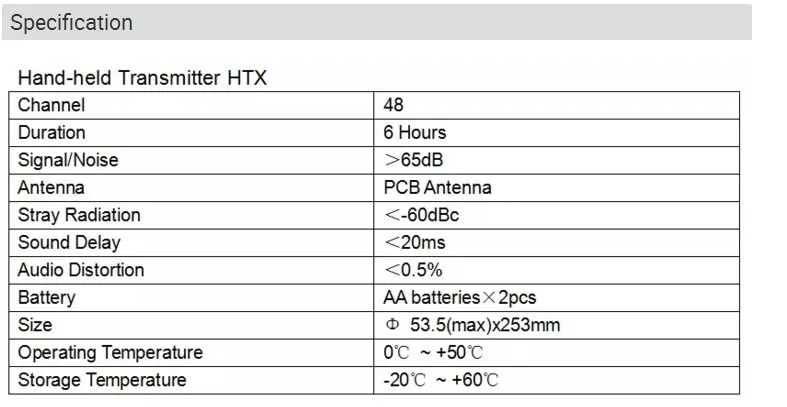 Specification

Hand-held Transmitter HTX

| Channel | 48 |
|---|---|
| Duration | 6 Hours |
| Signal/Noise | ＞65dB |
| Antenna | PCB Antenna |
| Stray Radiation | ＜-60dBc |
| Sound Delay | ＜20ms |
| Audio Distortion | ＜0.5% |
| Battery | AA batteries×2pcs |
| Size | Φ 53.5(max)x253mm |
| Operating Temperature | 0℃ ~ +50℃ |
| Storage Temperature | -20℃ ~ +60℃ |